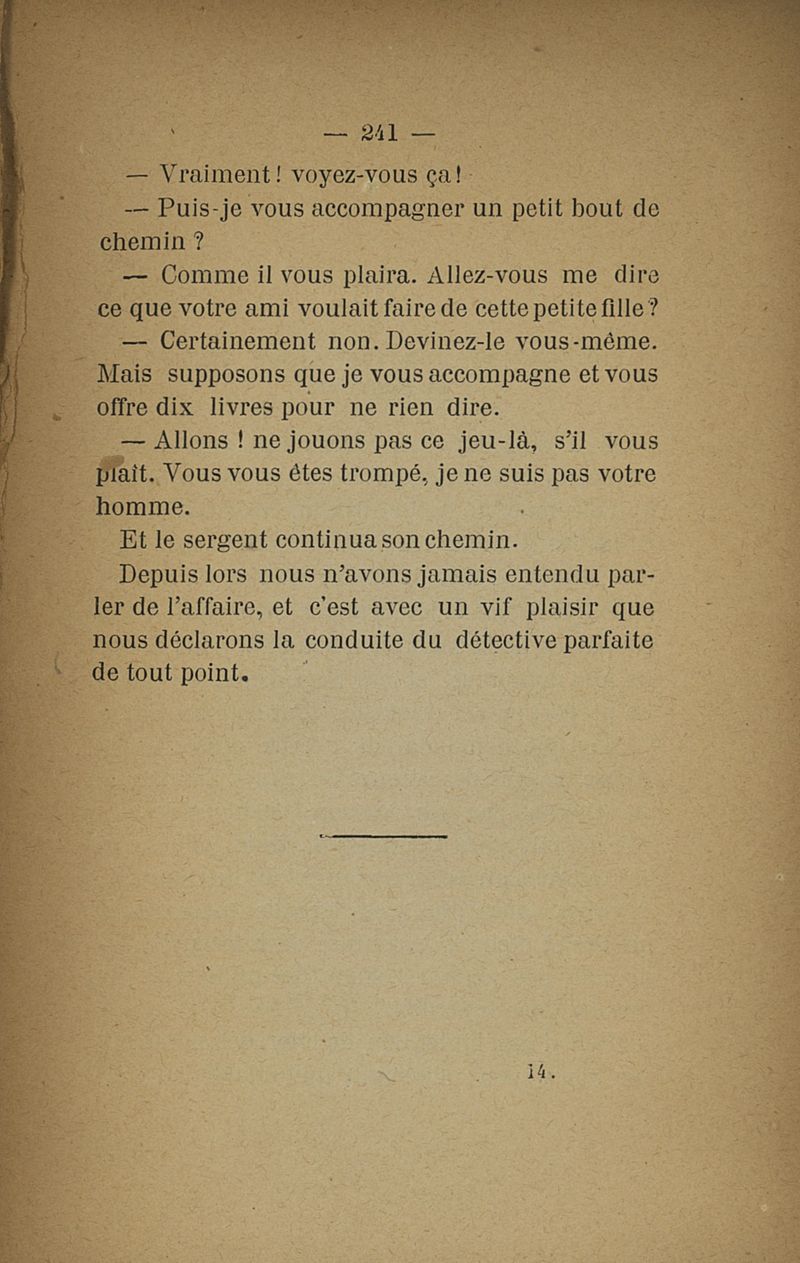 — 241 —

— Vraiment ! voyez-vous ça !

— Puis-je vous accompagner un petit bout de chemin ?

— Comme il vous plaira. Allez-vous me dire ce que votre ami voulait faire de cette petite fille ?

— Certainement non. Devinez-le vous-même. Mais supposons que je vous accompagne et vous offre dix livres pour ne rien dire.

— Allons ! ne jouons pas ce jeu-là, s'il vous plaît. Vous vous êtes trompé, je ne suis pas votre homme.

Et le sergent continua son chemin.

Depuis lors nous n'avons jamais entendu parler de l'affaire, et c'est avec un vif plaisir que nous déclarons la conduite du détective parfaite de tout point.

14.